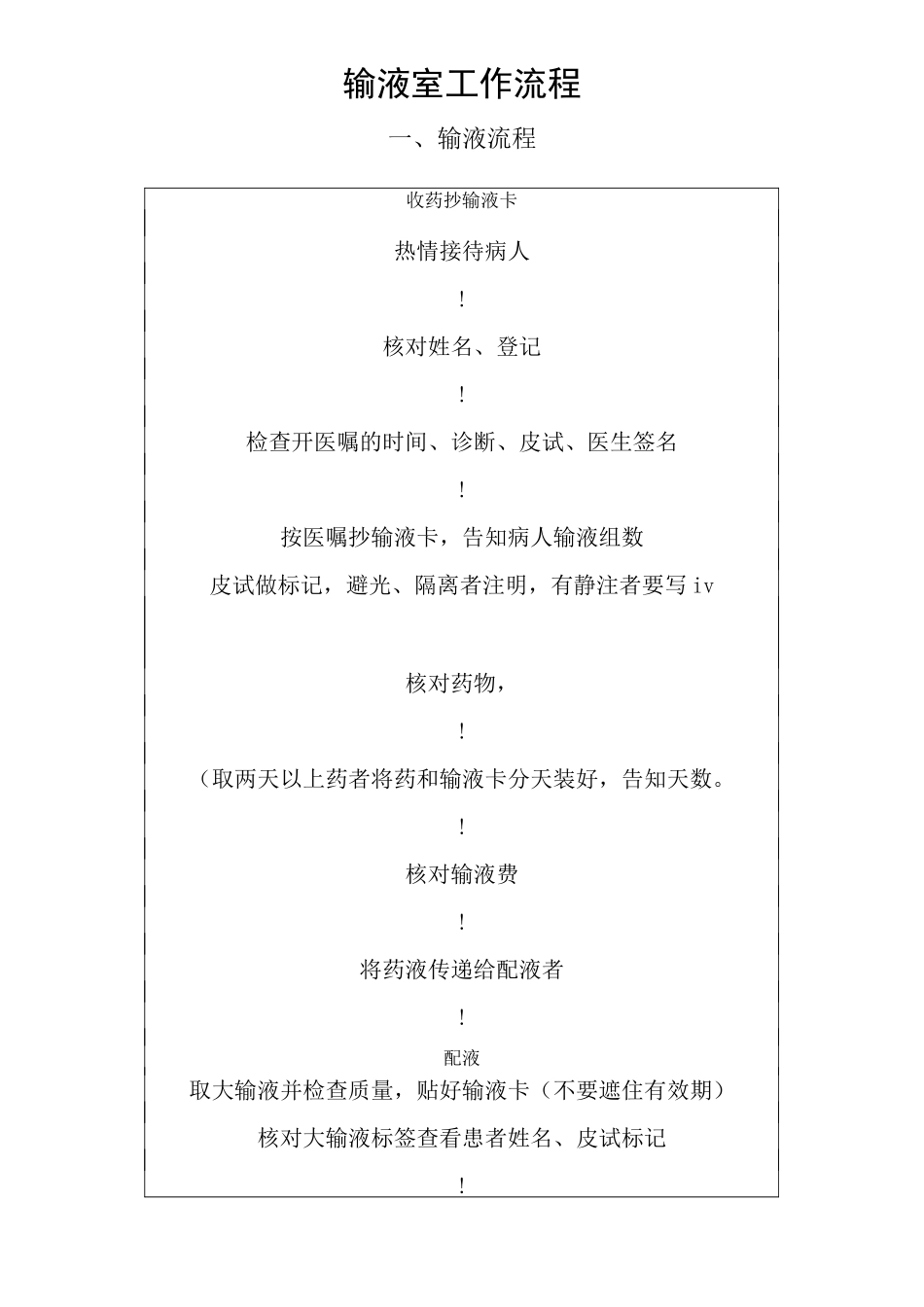 输液室工作流程

一、输液流程

收药抄输液卡

热情接待病人

!

核对姓名、登记

!

检查开医嘱的时间、诊断、皮试、医生签名

!

按医嘱抄输液卡，告知病人输液组数

皮试做标记，避光、隔离者注明，有静注者要写 iv

核对药物，

!

（取两天以上药者将药和输液卡分天装好，告知天数。

!

核对输液费

!

将药液传递给配液者

!

配液

取大输液并检查质量，贴好输液卡（不要遮住有效期）

核对大输液标签查看患者姓名、皮试标记

!